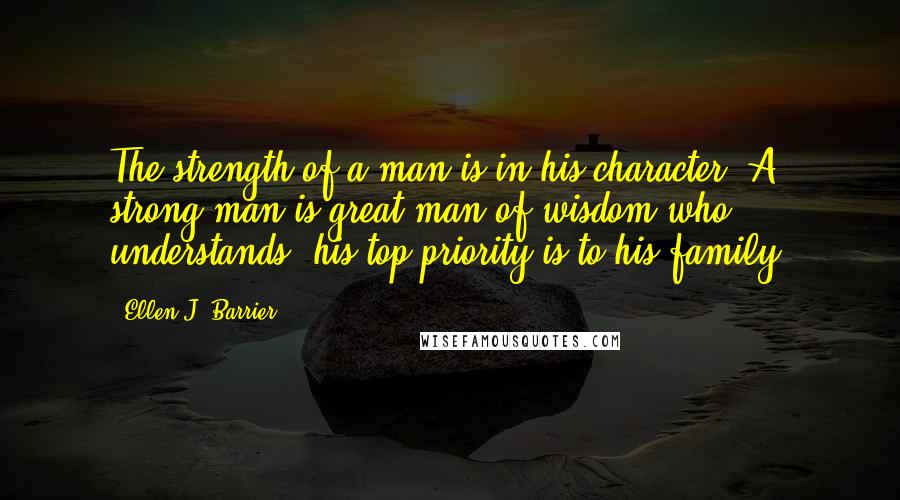 The strength of a man is in his character. A strong man is great man of wisdom who understands, his top priority is to his family.

Ellen J. Barrier

WISEFAMOUSQUOTES.COM